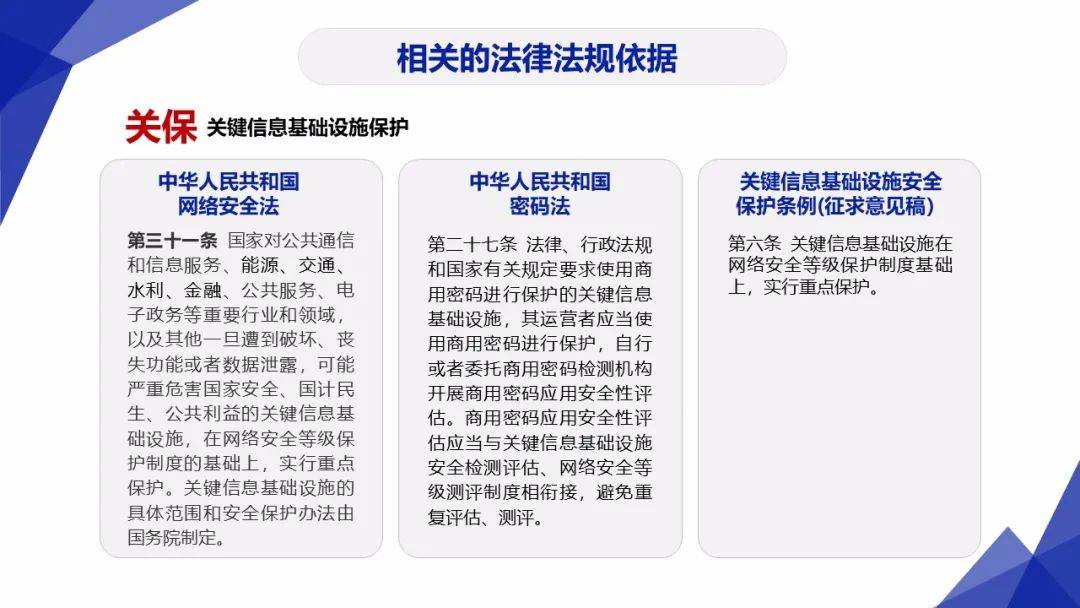 相关的法律法规依据

关保 关键信息基础设施保护

中华人民共和国
网络安全法

第三十一条 国家对公共通信和信息服务、能源、交通、水利、金融、公共服务、电子政务等重要行业和领域，以及其他一旦遭到破坏、丧失功能或者数据泄露，可能严重危害国家安全、国计民生、公共利益的关键信息基础设施，在网络安全等级保护制度的基础上，实行重点保护。关键信息基础设施的具体范围和安全保护办法由国务院制定。

中华人民共和国
密码法

第二十七条 法律、行政法规和国家有关规定要求使用商用密码进行保护的关键信息基础设施，其运营者应当使用商用密码进行保护，自行或者委托商用密码检测机构开展商用密码应用安全性评估。商用密码应用安全性评估应当与关键信息基础设施安全检测评估、网络安全等级测评制度相衔接，避免重复评估、测评。

关键信息基础设施安全
保护条例(征求意见稿)

第六条 关键信息基础设施在网络安全等级保护制度基础上，实行重点保护。